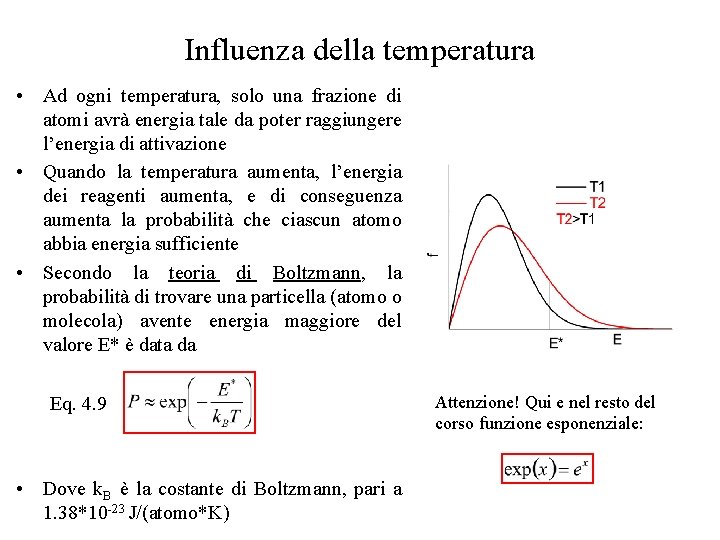 Influenza della temperatura

• Ad ogni temperatura, solo una frazione di atomi avrà energia tale da poter raggiungere l'energia di attivazione

• Quando la temperatura aumenta, l'energia dei reagenti aumenta, e di conseguenza aumenta la probabilità che ciascun atomo abbia energia sufficiente

• Secondo la teoria di Boltzmann, la probabilità di trovare una particella (atomo o molecola) avente energia maggiore del valore E* è data da

Eq. 4.9 $P \approx \exp\left(-\frac{E^*}{k_B T}\right)$

• Dove $k_B$ è la costante di Boltzmann, pari a $1.38*10^{-23}$ J/(atomo*K)

T1
T2
T2>T1
f
E*
E

Attenzione! Qui e nel resto del corso funzione esponenziale:

$\exp(x) = e^x$